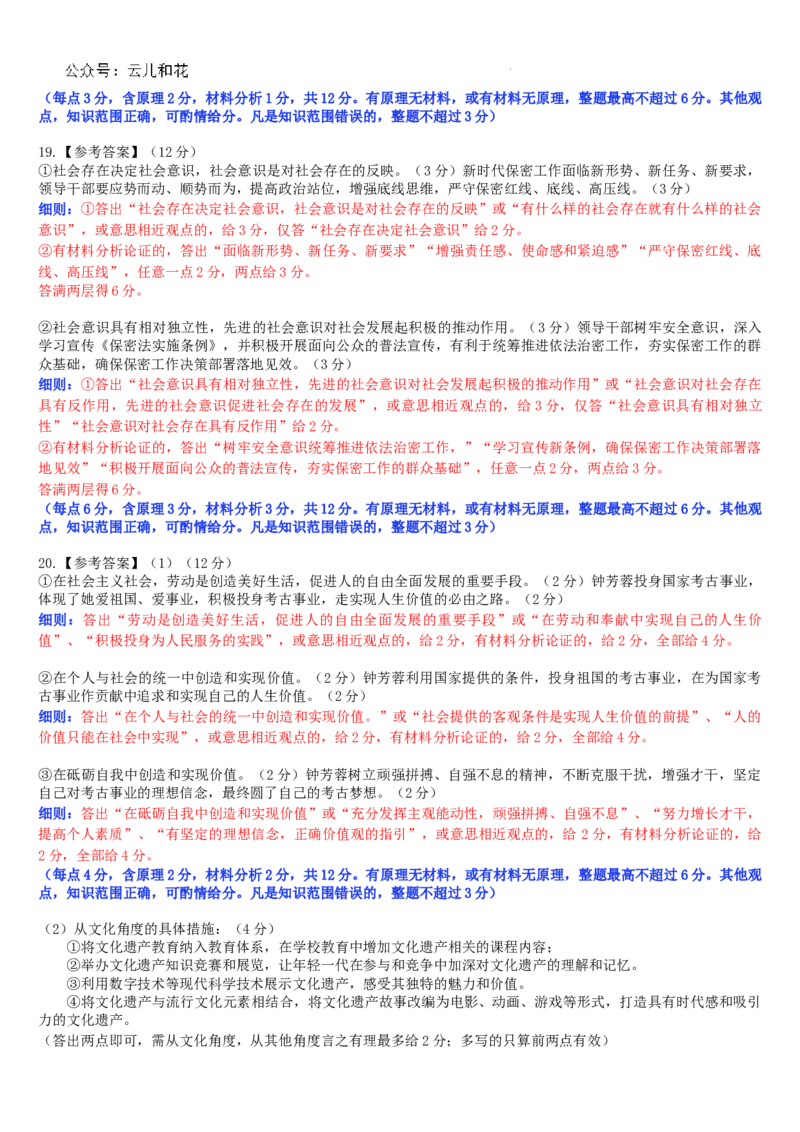 公众号：云儿和花

（每点3分，含原理2分，材料分析1分，共12分。有原理无材料，或有材料无原理，整题最高不超过6分。其他观点，知识范围正确，可酌情给分。凡是知识范围错误的，整题不超过3分）

19.【参考答案】（12分）

①社会存在决定社会意识，社会意识是对社会存在的反映。（3分）新时代保密工作面临新形势、新任务、新要求，领导干部要应势而动、顺势而为，提高政治站位，增强底线思维，严守保密红线、底线、高压线。（3分）

细则：①答出“社会存在决定社会意识，社会意识是对社会存在的反映”或“有什么样的社会存在就有什么样的社会意识”，或意思相近观点的，给3分，仅答“社会存在决定社会意识”给2分。

②有材料分析论证的，答出“面临新形势、新任务、新要求”“增强责任感、使命感和紧迫感”“严守保密红线、底线、高压线”，任意一点2分，两点给3分。

答满两层得6分。

②社会意识具有相对独立性，先进的社会意识对社会发展起积极的推动作用。（3分）领导干部树牢安全意识，深入学习宣传《保密法实施条例》，并积极开展面向公众的普法宣传，有利于统筹推进依法治密工作，夯实保密工作的群众基础，确保保密工作决策部署落地见效。（3分）

细则：①答出“社会意识具有相对独立性，先进的社会意识对社会发展起积极的推动作用”或“社会意识对社会存在具有反作用，先进的社会意识促进社会存在的发展”，或意思相近观点的，给3分，仅答“社会意识具有相对独立性”“社会意识对社会存在具有反作用”给2分。

②有材料分析论证的，答出“树牢安全意识统筹推进依法治密工作，”“学习宣传新条例，确保保密工作决策部署落地见效”“积极开展面向公众的普法宣传，夯实保密工作的群众基础”，任意一点2分，两点给3分。

答满两层得6分。

（每点6分，含原理3分，材料分析3分，共12分。有原理无材料，或有材料无原理，整题最高不超过6分。其他观点，知识范围正确，可酌情给分。凡是知识范围错误的，整题不超过3分）

20.【参考答案】（1）（12分）

①在社会主义社会，劳动是创造美好生活，促进人的自由全面发展的重要手段。（2分）钟芳蓉投身国家考古事业，体现了她爱祖国、爱事业，积极投身考古事业，走实现人生价值的必由之路。（2分）

细则：答出“劳动是创造美好生活，促进人的自由全面发展的重要手段”或“在劳动和奉献中实现自己的人生价值”、“积极投身为人民服务的实践”，或意思相近观点的，给2分，有材料分析论证的，给2分，全部给4分。

②在个人与社会的统一中创造和实现价值。（2分）钟芳蓉利用国家提供的条件，投身祖国的考古事业，在为国家考古事业作贡献中追求和实现自己的人生价值。（2分）

细则：答出“在个人与社会的统一中创造和实现价值。”或“社会提供的客观条件是实现人生价值的前提”、“人的价值只能在社会中实现”，或意思相近观点的，给2分，有材料分析论证的，给2分，全部给4分。

③在砥砺自我中创造和实现价值。（2分）钟芳蓉树立顽强拼搏、自强不息的精神，不断克服干扰，增强才干，坚定自己对考古事业的理想信念，最终圆了自己的考古梦想。（2分）

细则：答出“在砥砺自我中创造和实现价值”或“充分发挥主观能动性，顽强拼搏、自强不息”、“努力增长才干，提高个人素质”、“有坚定的理想信念，正确价值观的指引”，或意思相近观点的，给2分，有材料分析论证的，给2分，全部给4分。

（每点4分，含原理2分，材料分析2分，共12分。有原理无材料，或有材料无原理，整题最高不超过6分。其他观点，知识范围正确，可酌情给分。凡是知识范围错误的，整题不超过3分）

（2）从文化角度的具体措施：（4分）

①将文化遗产教育纳入教育体系，在学校教育中增加文化遗产相关的课程内容；

②举办文化遗产知识竞赛和展览，让年轻一代在参与和竞争中加深对文化遗产的理解和记忆。

③利用数字技术等现代科学技术展示文化遗产，感受其独特的魅力和价值。

④将文化遗产与流行文化元素相结合，将文化遗产故事改编为电影、动画、游戏等形式，打造具有时代感和吸引力的文化遗产。

（答出两点即可，需从文化角度，从其他角度言之有理最多给2分；多写的只算前两点有效）